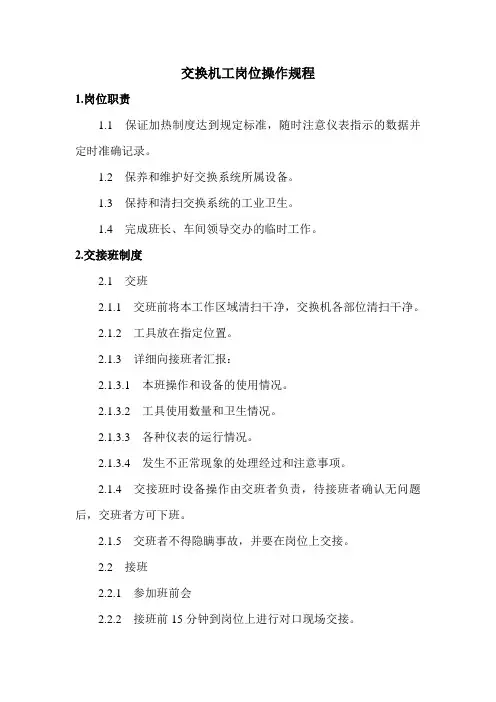 交换机工岗位操作规程

1.岗位职责

1.1 保证加热制度达到规定标准，随时注意仪表指示的数据并定时准确记录。

1.2 保养和维护好交换系统所属设备。

1.3 保持和清扫交换系统的工业卫生。

1.4 完成班长、车间领导交办的临时工作。

2.交接班制度

2.1 交班

2.1.1 交班前将本工作区域清扫干净，交换机各部位清扫干净。

2.1.2 工具放在指定位置。

2.1.3 详细向接班者汇报：

2.1.3.1 本班操作和设备的使用情况。

2.1.3.2 工具使用数量和卫生情况。

2.1.3.3 各种仪表的运行情况。

2.1.3.4 发生不正常现象的处理经过和注意事项。

2.1.4 交接班时设备操作由交班者负责，待接班者确认无问题后，交班者方可下班。

2.1.5 交班者不得隐瞒事故，并要在岗位上交接。

2.2 接班

2.2.1 参加班前会

2.2.2 接班前 15 分钟到岗位上进行对口现场交接。